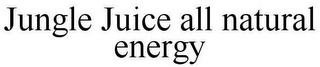 Jungle Juice all natural energy